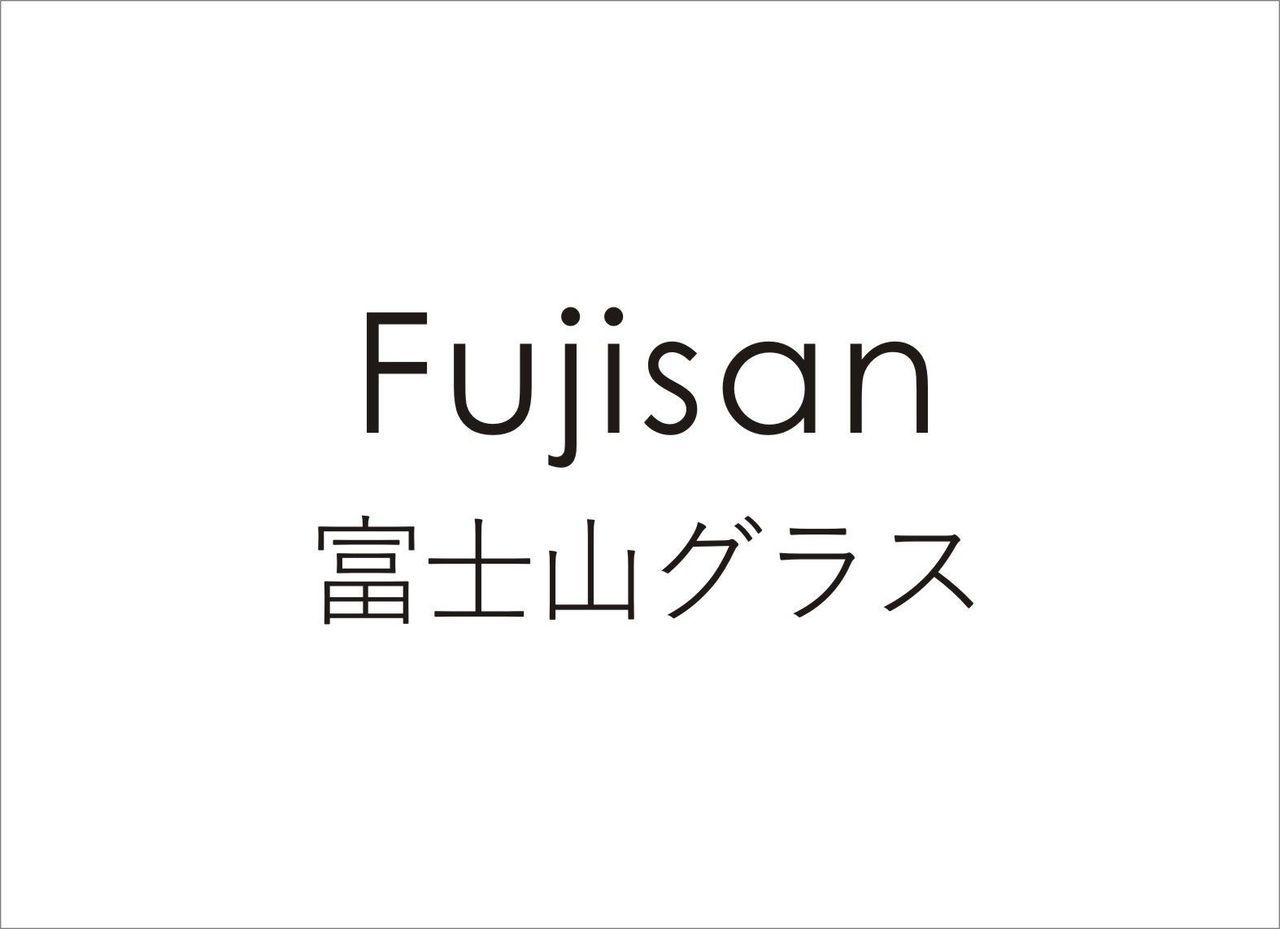 Fujisan
富士山グラス